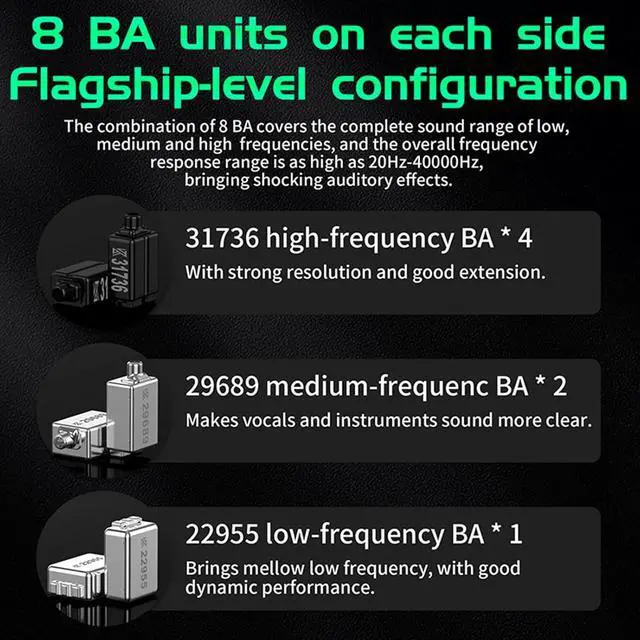 8 BA units on each side
Flagship-level configuration

The combination of 8 BA covers the complete sound range of low, medium and high frequencies, and the overall frequency response range is as high as 20Hz-40000Hz, bringing shocking auditory effects.

31736

31736 high-frequency BA * 4
With strong resolution and good extension.

29689

29689 medium-frequenc BA * 2
Makes vocals and instruments sound more clear.

22955

22955 low-frequency BA * 1
Brings mellow low frequency, with good dynamic performance.